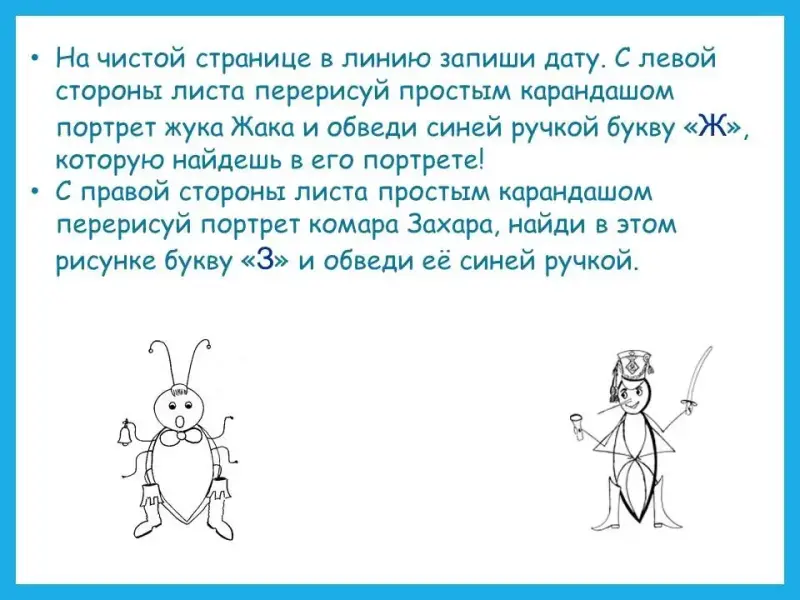 • На чистой странице в линию запиши дату. С левой стороны листа перерисуй простым карандашом портрет жука Жака и обведи синей ручкой букву «Ж», которую найдешь в его портрете!
• С правой стороны листа простым карандашом перерисуй портрет комара Захара, найди в этом рисунке букву «З» и обведи её синей ручкой.